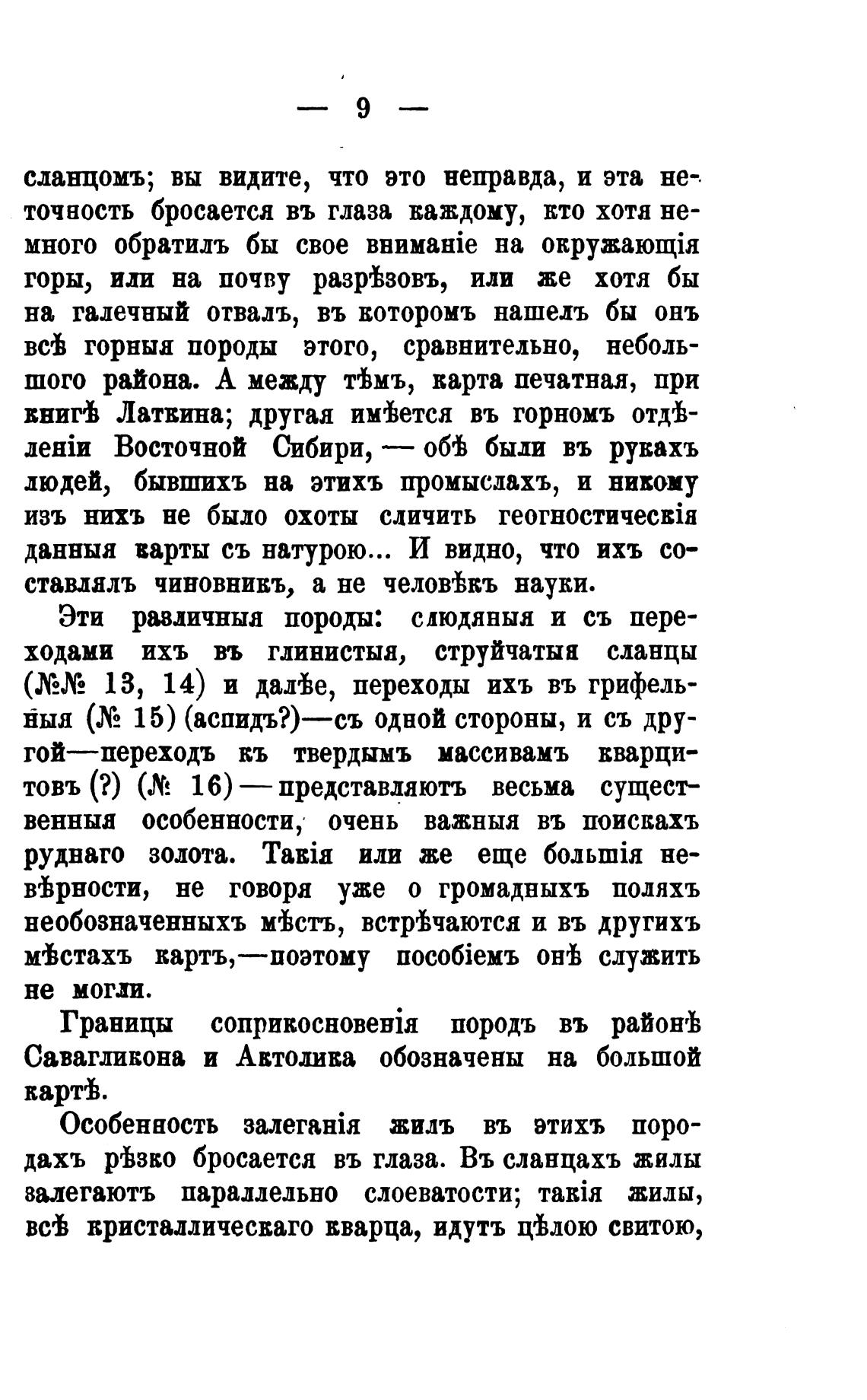 — 9 —

сланцомъ; вы видите, что это неправда, и эта неточность бросается въ глаза каждому, кто хотя немного обратилъ бы свое вниманіе на окружающія горы, или на почву разрѣзовъ, или же хотя бы на галечный отвалъ, въ которомъ нашелъ бы онъ всѣ горныя породы этого, сравнительно, небольшого района. А между тѣмъ, карта печатная, при книгѣ Латкина; другая имѣется въ горномъ отдѣленіи Восточной Сибири, — обѣ были въ рукахъ людей, бывшихъ на этихъ промыслахъ, и никому изъ нихъ не было охоты сличить геогностическія данныя карты съ натурою... И видно, что ихъ составлялъ чиновникъ, а не человѣкъ науки.

Эти различныя породы: слюдяныя и съ переходами ихъ въ глинистыя, струйчатыя сланцы (№№ 13, 14) и далѣе, переходы ихъ въ грифельныя (№ 15) (аспидъ?)—съ одной стороны, и съ другой—переходъ къ твердымъ массивамъ кварцитовъ (?) (№ 16) — представляютъ весьма существенныя особенности, очень важныя въ поискахъ руднаго золота. Такія или же еще большія невѣрности, не говоря уже о громадныхъ поляхъ необозначенныхъ мѣстъ, встрѣчаются и въ другихъ мѣстахъ картъ,—поэтому пособіемъ онѣ служить не могли.

Границы соприкосновенія породъ въ районѣ Савагликона и Актолика обозначены на большой картѣ.

Особенность залеганія жилъ въ этихъ породахъ рѣзко бросается въ глаза. Въ сланцахъ жилы залегаютъ параллельно слоеватости; такія жилы, всѣ кристаллическаго кварца, идутъ цѣлою свитою,